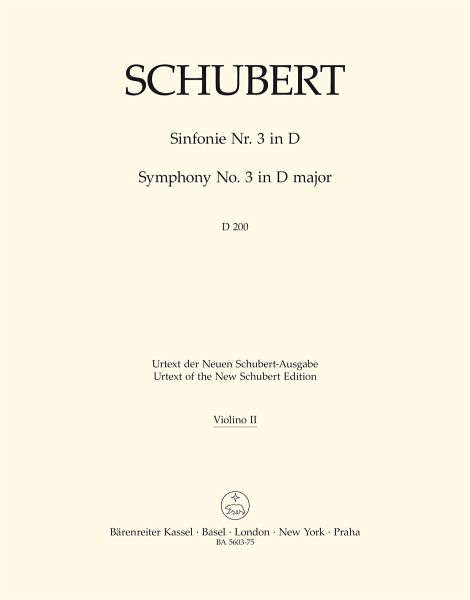 SCHUBERT

Sinfonie Nr. 3 in D

Symphony No. 3 in D major

D 200

Urtext der Neuen Schubert-Ausgabe
Urtext of the New Schubert Edition

Violino II

Bärenreiter Kassel · Basel · London · New York · Praha
BA 5603-75